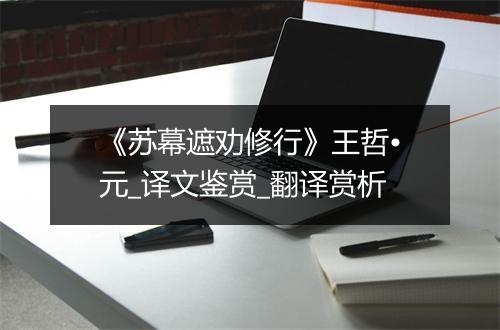 《苏幕遮劝修行》王哲•元_译文鉴赏_翻译赏析